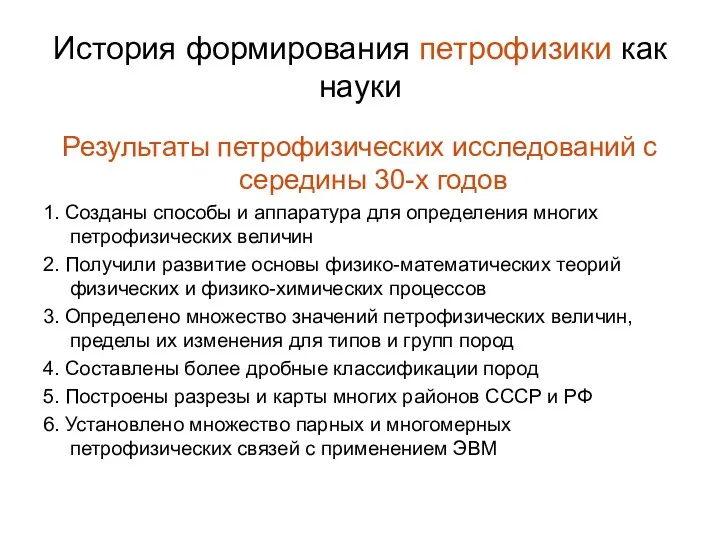 История формирования петрофизики как науки

Результаты петрофизических исследований с середины 30-х годов

1. Созданы способы и аппаратура для определения многих петрофизических величин

2. Получили развитие основы физико-математических теорий физических и физико-химических процессов

3. Определено множество значений петрофизических величин, пределы их изменения для типов и групп пород

4. Составлены более дробные классификации пород

5. Построены разрезы и карты многих районов СССР и РФ

6. Установлено множество парных и многомерных петрофизических связей с применением ЭВМ